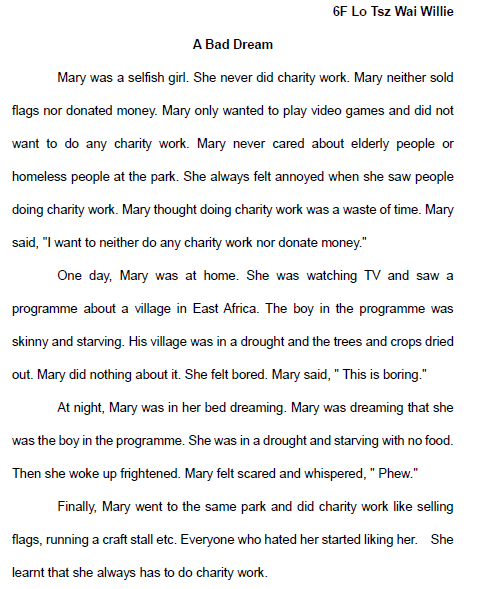 6F Lo Tsz Wai Willie

A Bad Dream

Mary was a selfish girl. She never did charity work. Mary neither sold flags nor donated money. Mary only wanted to play video games and did not want to do any charity work. Mary never cared about elderly people or homeless people at the park. She always felt annoyed when she saw people doing charity work. Mary thought doing charity work was a waste of time. Mary said, "I want to neither do any charity work nor donate money."

One day, Mary was at home. She was watching TV and saw a programme about a village in East Africa. The boy in the programme was skinny and starving. His village was in a drought and the trees and crops dried out. Mary did nothing about it. She felt bored. Mary said, " This is boring."

At night, Mary was in her bed dreaming. Mary was dreaming that she was the boy in the programme. She was in a drought and starving with no food. Then she woke up frightened. Mary felt scared and whispered, " Phew."

Finally, Mary went to the same park and did charity work like selling flags, running a craft stall etc. Everyone who hated her started liking her. She learnt that she always has to do charity work.